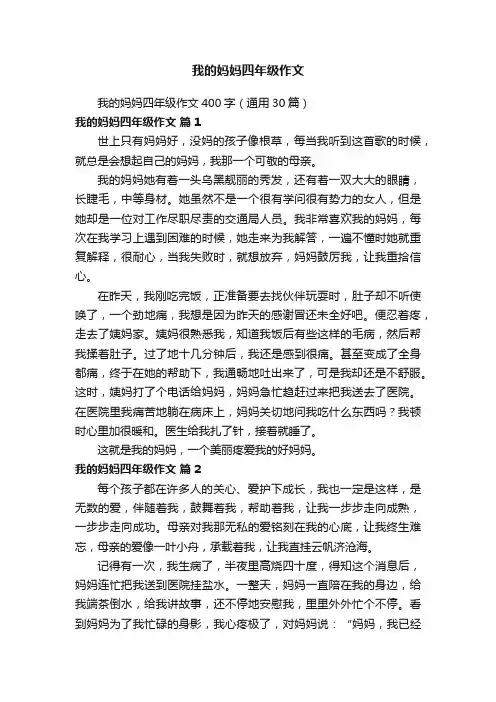 我的妈妈四年级作文

我的妈妈四年级作文 400 字（通用 30 篇）

我的妈妈四年级作文 篇 1

世上只有妈妈好，没妈的孩子像根草，每当我听到这首歌的时候，就总是会想起自己的妈妈，我那一个可敬的母亲。

我的妈妈她有着一头乌黑靓丽的秀发，还有着一双大大的眼睛，长睫毛，中等身材。她虽然不是一个很有学问很有势力的女人，但是她却是一位对工作尽职尽责的交通局人员。我非常喜欢我的妈妈，每次在我学习上遇到困难的时候，她走来为我解答，一遍不懂时她就重复解释，很耐心，当我失败时，就想放弃，妈妈鼓厉我，让我重拾信心。

在昨天，我刚吃完饭，正准备要去找伙伴玩耍时，肚子却不听使唤了，一个劲地痛，我想是因为昨天的感谢冒还未全好吧。便忍着疼，走去了姨妈家。姨妈很熟悉我，知道我饭后有些这样的毛病，然后帮我揉着肚子。过了地十几分钟后，我还是感到很痛。甚至变成了全身都痛，终于在她的帮助下，我通畅地吐出来了，可是我却还是不舒服。这时，姨妈打了个电话给妈妈，妈妈急忙趋赶过来把我送去了医院。在医院里我痛苦地躺在病床上，妈妈关切地问我吃什么东西吗？我顿时心里加很暖和。医生给我扎了针，接着就睡了。

这就是我的妈妈，一个美丽疼爱我的好妈妈。

我的妈妈四年级作文 篇 2

每个孩子都在许多人的关心、爱护下成长，我也一定是这样，是无数的爱，伴随着我，鼓舞着我，帮助着我，让我一步步走向成熟，一步步走向成功。母亲对我那无私的爱铭刻在我的心底，让我终生难忘，母亲的爱像一叶小舟，承载着我，让我直挂云帆济沧海。

记得有一次，我生病了，半夜里高烧四十度，得知这个消息后，妈妈连忙把我送到医院挂盐水。一整天，妈妈一直陪在我的身边，给我端茶倒水，给我讲故事，还不停地安慰我，里里外外忙个不停。看到妈妈为了我忙碌的身影，我心疼极了，对妈妈说：“妈妈，我已经